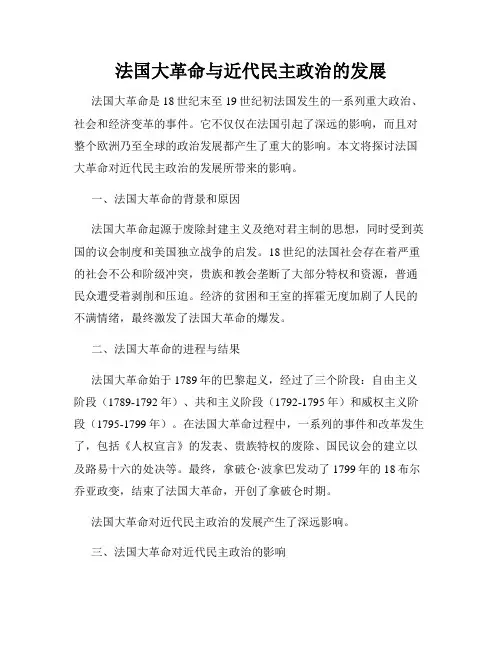 法国大革命与近代民主政治的发展

法国大革命是18世纪末至19世纪初法国发生的一系列重大政治、社会和经济变革的事件。它不仅仅在法国引起了深远的影响，而且对整个欧洲乃至全球的政治发展都产生了重大的影响。本文将探讨法国大革命对近代民主政治的发展所带来的影响。

一、法国大革命的背景和原因

法国大革命起源于废除封建主义及绝对君主制的思想，同时受到英国的议会制度和美国独立战争的启发。18世纪的法国社会存在着严重的社会不公和阶级冲突，贵族和教会垄断了大部分特权和资源，普通民众遭受着剥削和压迫。经济的贫困和王室的挥霍无度加剧了人民的不满情绪，最终激发了法国大革命的爆发。

二、法国大革命的进程与结果

法国大革命始于1789年的巴黎起义，经过了三个阶段：自由主义阶段（1789-1792年）、共和主义阶段（1792-1795年）和威权主义阶段（1795-1799年）。在法国大革命过程中，一系列的事件和改革发生了，包括《人权宣言》的发表、贵族特权的废除、国民议会的建立以及路易十六的处决等。最终，拿破仑·波拿巴发动了1799年的18布尔乔亚政变，结束了法国大革命，开创了拿破仑时期。

法国大革命对近代民主政治的发展产生了深远影响。

三、法国大革命对近代民主政治的影响